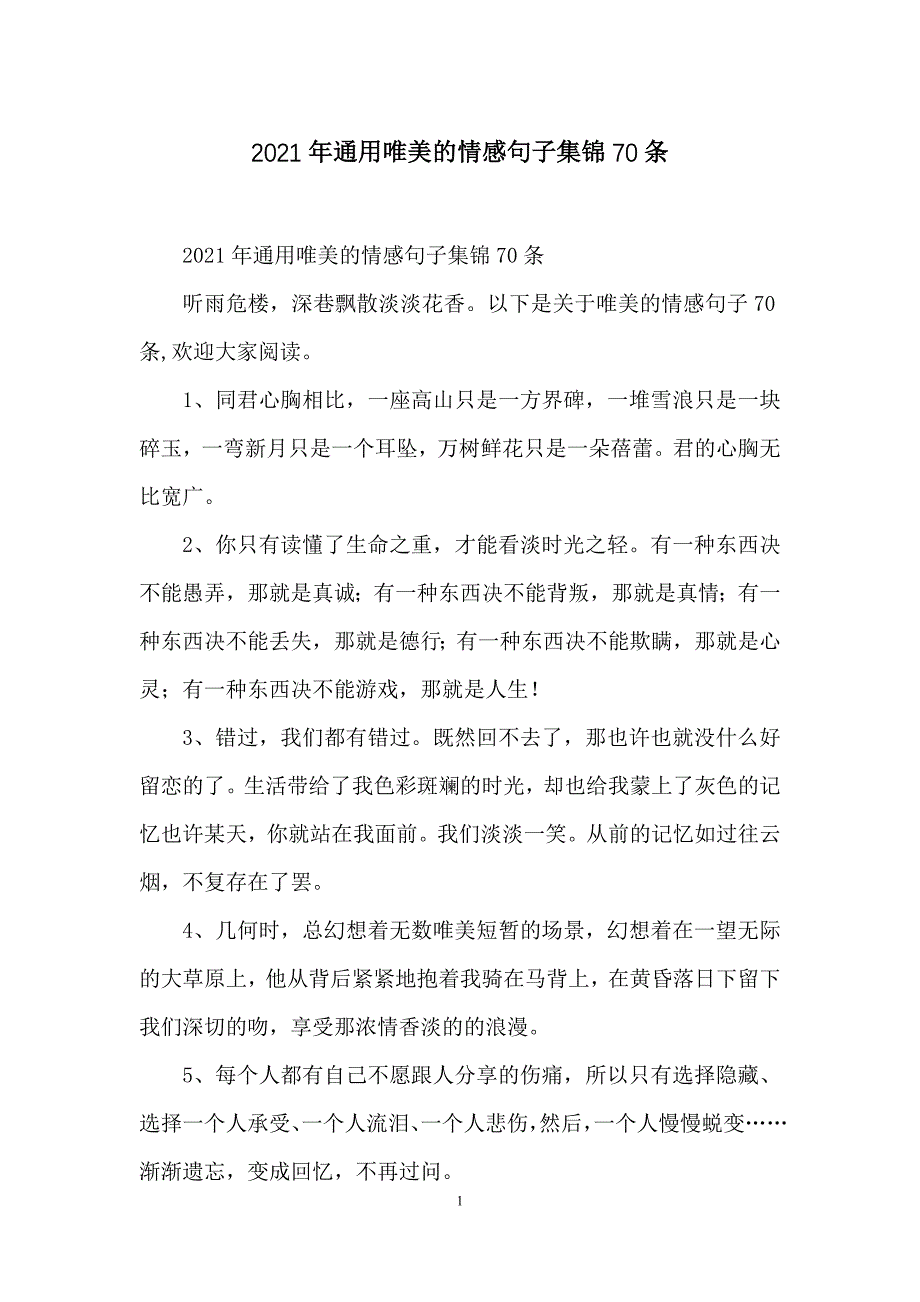 2021年通用唯美的情感句子集锦70条

2021年通用唯美的情感句子集锦70条

听雨危楼，深巷飘散淡淡花香。以下是关于唯美的情感句子70条,欢迎大家阅读。

1、同君心胸相比，一座高山只是一方界碑，一堆雪浪只是一块碎玉，一弯新月只是一个耳坠，万树鲜花只是一朵蓓蕾。君的心胸无比宽广。

2、你只有读懂了生命之重，才能看淡时光之轻。有一种东西决不能愚弄，那就是真诚；有一种东西决不能背叛，那就是真情；有一种东西决不能丢失，那就是德行；有一种东西决不能欺瞒，那就是心灵；有一种东西决不能游戏，那就是人生！

3、错过，我们都有错过。既然回不去了，那也许也就没什么好留恋的了。生活带给了我色彩斑斓的时光，却也给我蒙上了灰色的记忆也许某天，你就站在我面前。我们淡淡一笑。从前的记忆如过往云烟，不复存在了罢。

4、几何时，总幻想着无数唯美短暂的场景，幻想着在一望无际的大草原上，他从背后紧紧地抱着我骑在马背上，在黄昏落日下留下我们深切的吻，享受那浓情香淡的的浪漫。

5、每个人都有自己不愿跟人分享的伤痛，所以只有选择隐藏、选择一个人承受、一个人流泪、一个人悲伤，然后，一个人慢慢蜕变……渐渐遗忘，变成回忆，不再过问。

1